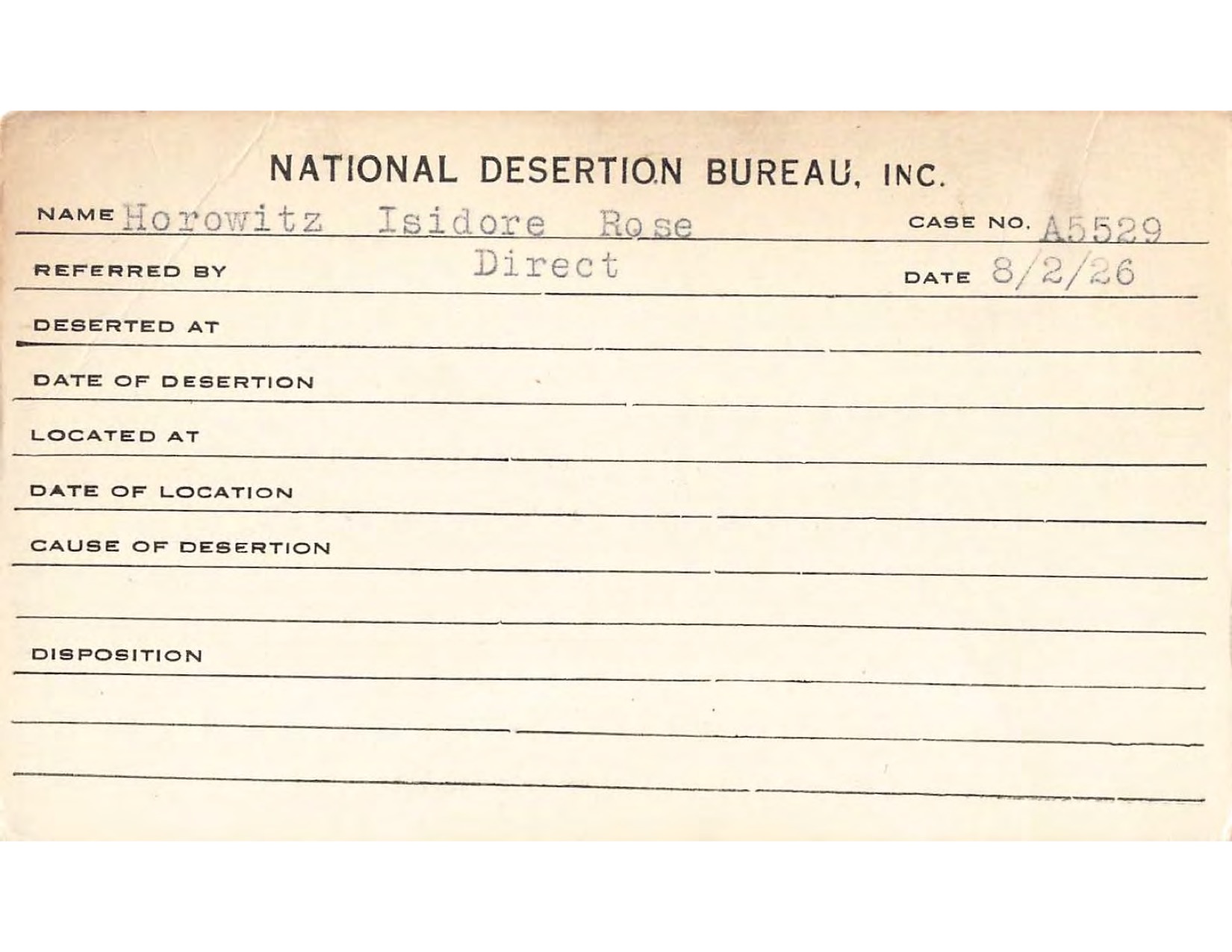 NATIONAL DESERTION BUREAU, INC.

NAME Horowitz Isidore Rose CASE NO. A5529

REFERRED BY Direct DATE 8/2/26

DESERTED AT

DATE OF DESERTION

LOCATED AT

DATE OF LOCATION

CAUSE OF DESERTION

DISPOSITION